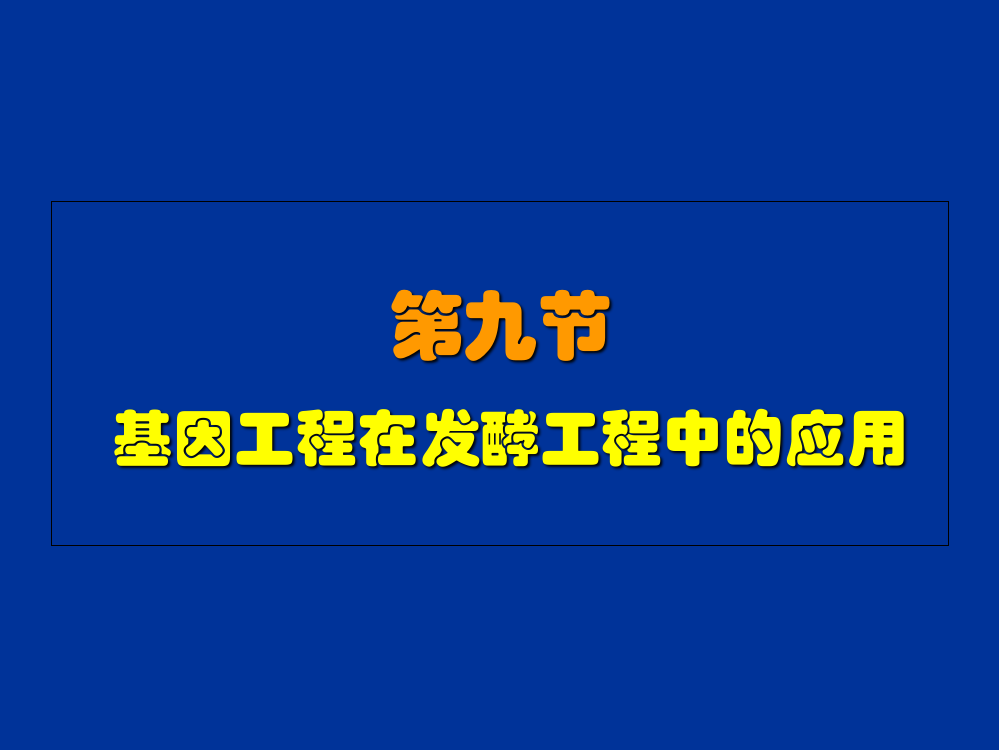 第九节

基因工程在发酵工程中的应用